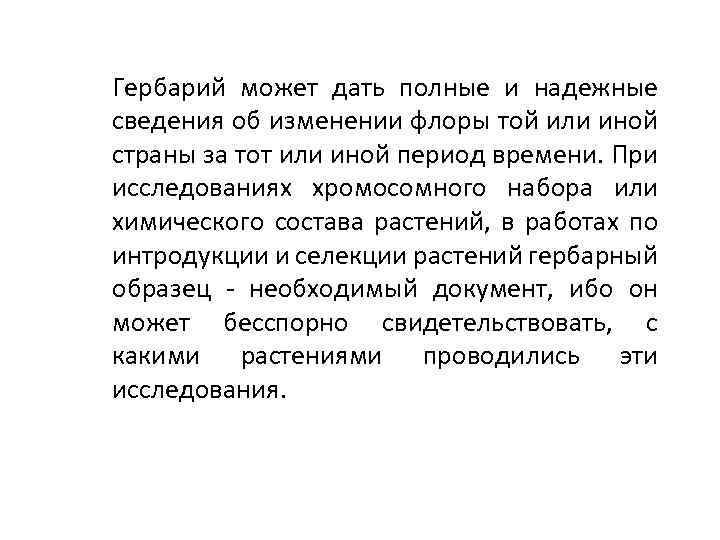 Гербарий может дать полные и надежные сведения об изменении флоры той или иной страны за тот или иной период времени. При исследованиях хромосомного набора или химического состава растений, в работах по интродукции и селекции растений гербарный образец - необходимый документ, ибо он может бесспорно свидетельствовать, с какими растениями проводились эти исследования.